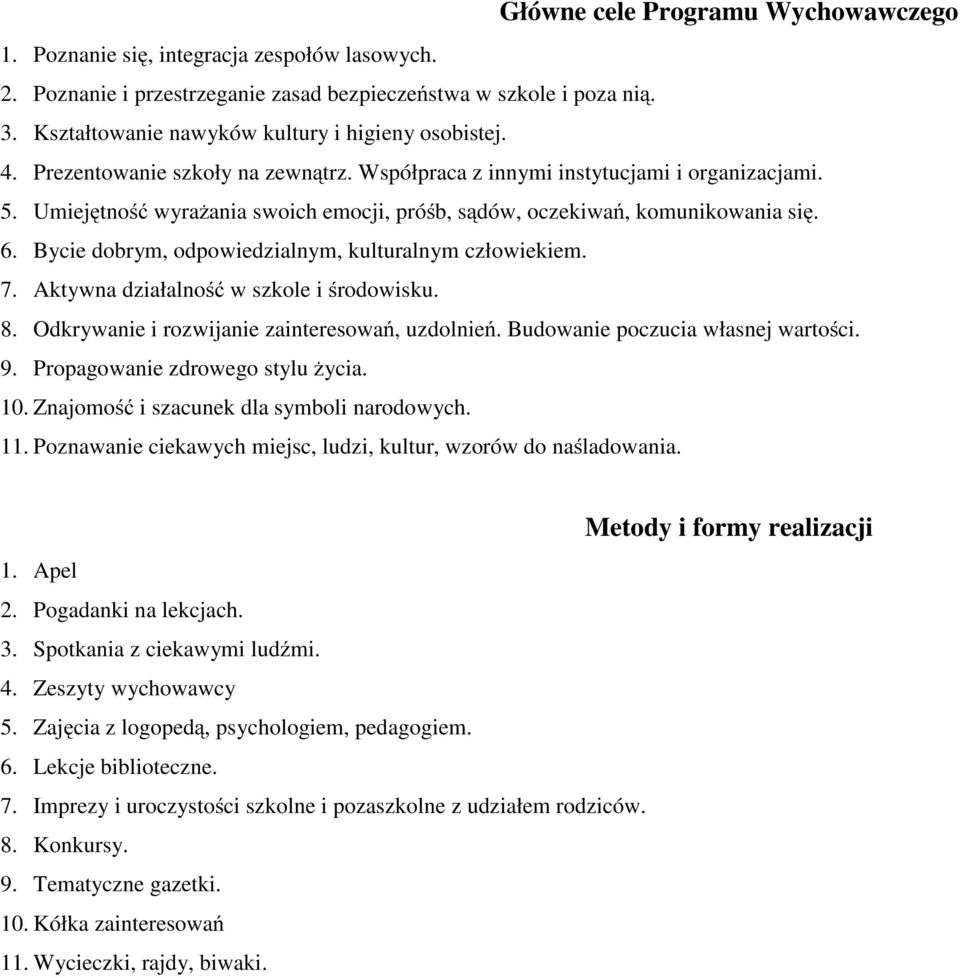 Główne cele Programu Wychowawczego

1. Poznanie się, integracja zespołów lasowych.
2. Poznanie i przestrzeganie zasad bezpieczeństwa w szkole i poza nią.
3. Kształtowanie nawyków kultury i higieny osobistej.
4. Prezentowanie szkoły na zewnątrz. Współpraca z innymi instytucjami i organizacjami.
5. Umiejętność wyrażania swoich emocji, próśb, sądów, oczekiwań, komunikowania się.
6. Bycie dobrym, odpowiedzialnym, kulturalnym człowiekiem.
7. Aktywna działalność w szkole i środowisku.
8. Odkrywanie i rozwijanie zainteresowań, uzdolnień. Budowanie poczucia własnej wartości.
9. Propagowanie zdrowego stylu życia.
10. Znajomość i szacunek dla symboli narodowych.
11. Poznawanie ciekawych miejsc, ludzi, kultur, wzorów do naśladowania.

Metody i formy realizacji

1. Apel
2. Pogadanki na lekcjach.
3. Spotkania z ciekawymi ludźmi.
4. Zeszyty wychowawcy
5. Zajęcia z logopedą, psychologiem, pedagogiem.
6. Lekcje biblioteczne.
7. Imprezy i uroczystości szkolne i pozaszkolne z udziałem rodziców.
8. Konkursy.
9. Tematyczne gazetki.
10. Kółka zainteresowań
11. Wycieczki, rajdy, biwaki.